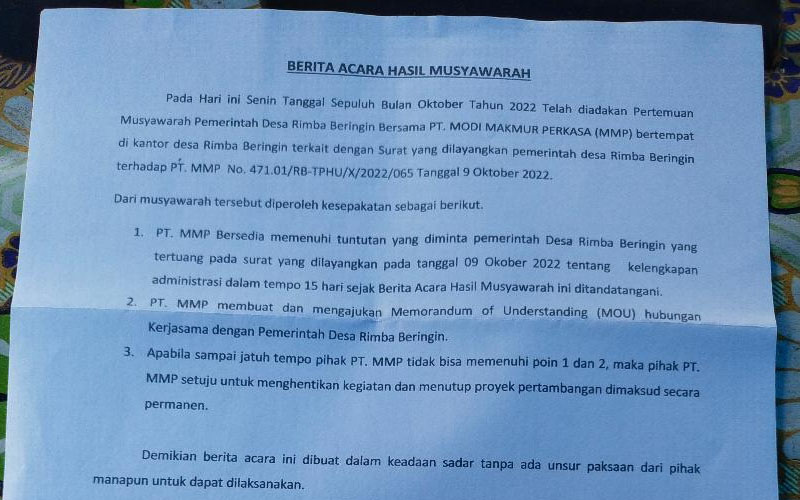 BERITA ACARA HASIL MUSYAWARAH

Pada Hari ini Senin Tanggal Sepuluh Bulan Oktober Tahun 2022 Telah diadakan Pertemuan Musyawarah Pemerintah Desa Rimba Beringin Bersama PT. MODI MAKMUR PERKASA (MMP) bertempat di kantor desa Rimba Beringin terkait dengan Surat yang dilayangkan pemerintah desa Rimba Beringin terhadap PT. MMP No. 471.01/RB-TPHU/X/2022/065 Tanggal 9 Oktober 2022.

Dari musyawarah tersebut diperoleh kesepakatan sebagai berikut.

1. PT. MMP Bersedia memenuhi tuntutan yang diminta pemerintah Desa Rimba Beringin yang tertuang pada surat yang dilayangkan pada tanggal 09 Okober 2022 tentang kelengkapan administrasi dalam tempo 15 hari sejak Berita Acara Hasil Musyawarah ini ditandatangani.
2. PT. MMP membuat dan mengajukan Memorandum of Understanding (MOU) hubungan Kerjasama dengan Pemerintah Desa Rimba Beringin.
3. Apabila sampai jatuh tempo pihak PT. MMP tidak bisa memenuhi poin 1 dan 2, maka pihak PT. MMP setuju untuk menghentikan kegiatan dan menutup proyek pertambangan dimaksud secara permanen.

Demikian berita acara ini dibuat dalam keadaan sadar tanpa ada unsur paksaan dari pihak manapun untuk dapat dilaksanakan.